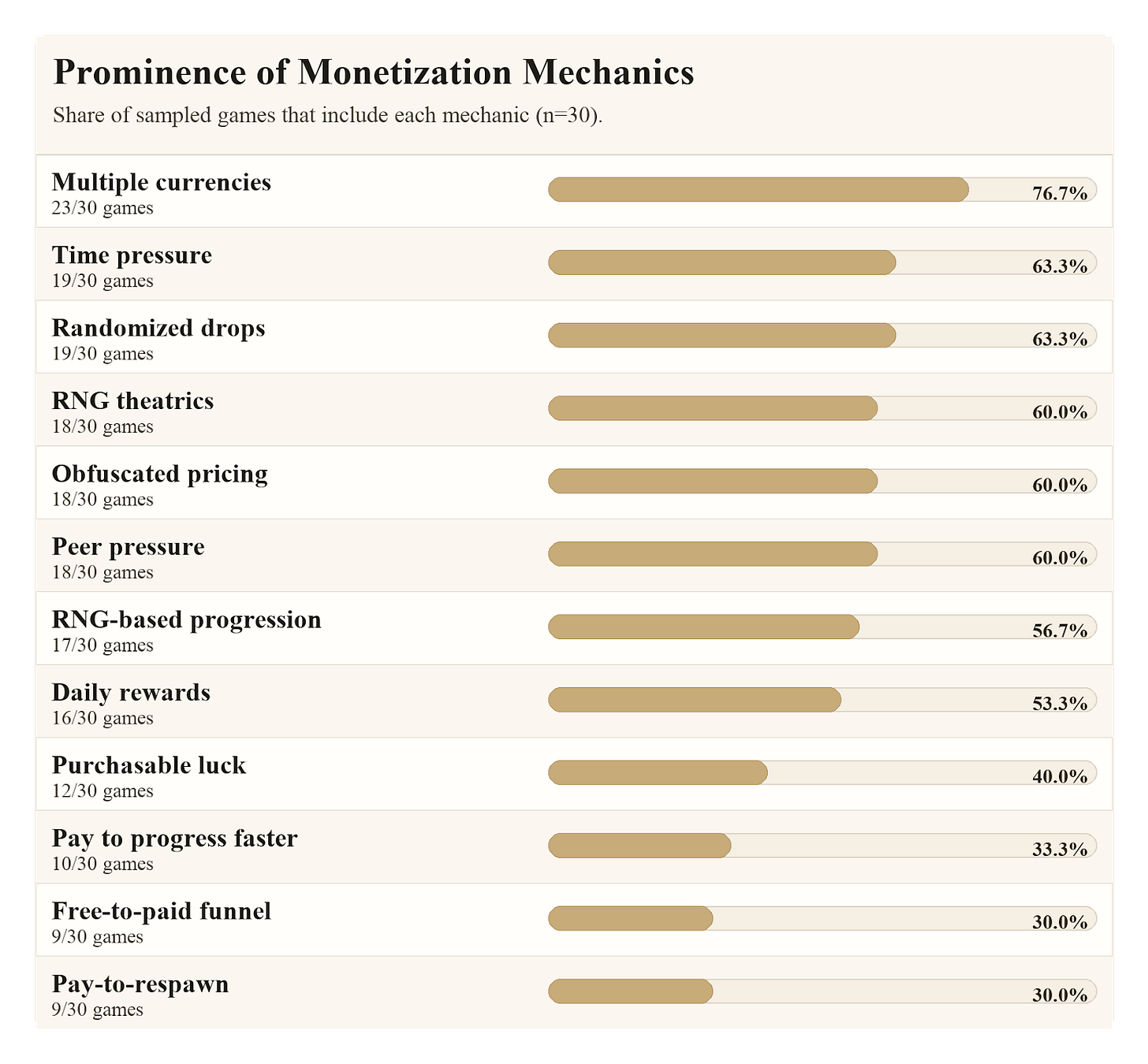 Prominence of Monetization Mechanics

Share of sampled games that include each mechanic (n=30).

Multiple currencies
23/30 games
76.7%

Time pressure
19/30 games
63.3%

Randomized drops
19/30 games
63.3%

RNG theatrics
18/30 games
60.0%

Obfuscated pricing
18/30 games
60.0%

Peer pressure
18/30 games
60.0%

RNG-based progression
17/30 games
56.7%

Daily rewards
16/30 games
53.3%

Purchasable luck
12/30 games
40.0%

Pay to progress faster
10/30 games
33.3%

Free-to-paid funnel
9/30 games
30.0%

Pay-to-respawn
9/30 games
30.0%